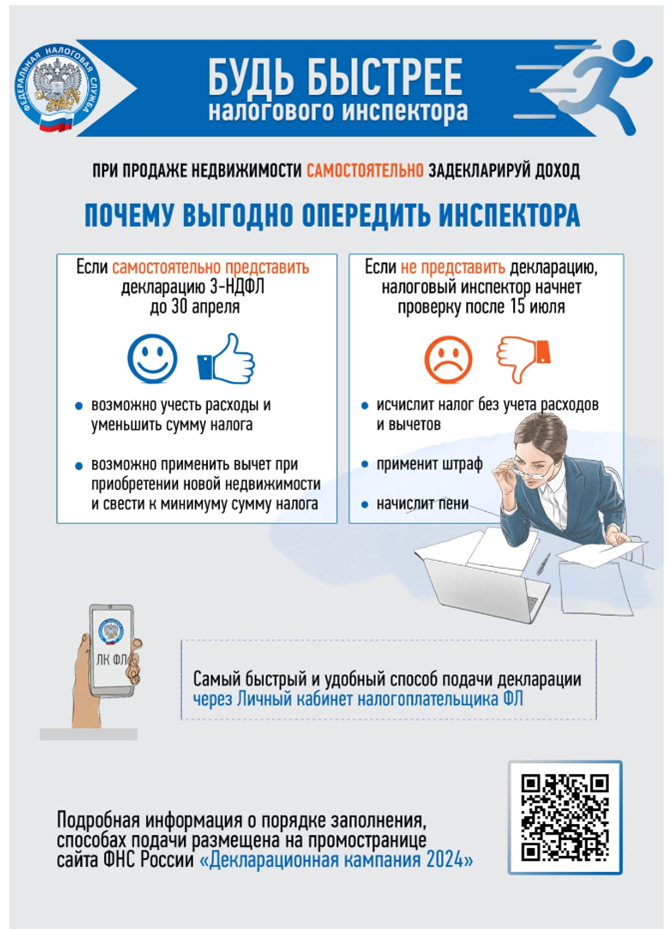 ФЕДЕРАЛЬНАЯ НАЛОГОВАЯ СЛУЖБА

БУДЬ БЫСТРЕЕ
налогового инспектора

ПРИ ПРОДАЖЕ НЕДВИЖИМОСТИ САМОСТОЯТЕЛЬНО ЗАДЕКЛАРИРУЙ ДОХОД

ПОЧЕМУ ВЫГОДНО ОПЕРЕДИТЬ ИНСПЕКТОРА

Если самостоятельно представить декларацию 3-НДФЛ до 30 апреля

• возможно учесть расходы и уменьшить сумму налога

• возможно применить вычет при приобретении новой недвижимости и свести к минимуму сумму налога

Если не представить декларацию, налоговый инспектор начнет проверку после 15 июля

• исчислит налог без учета расходов и вычетов

• применит штраф

• начислит пени

ЛК ФЛ

Самый быстрый и удобный способ подачи декларации через Личный кабинет налогоплательщика ФЛ

Подробная информация о порядке заполнения, способах подачи размещена на промостранице сайта ФНС России «Декларационная кампания 2024»